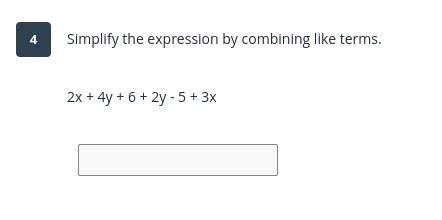 4

Simplify the expression by combining like terms.

$2x + 4y + 6 + 2y - 5 + 3x$